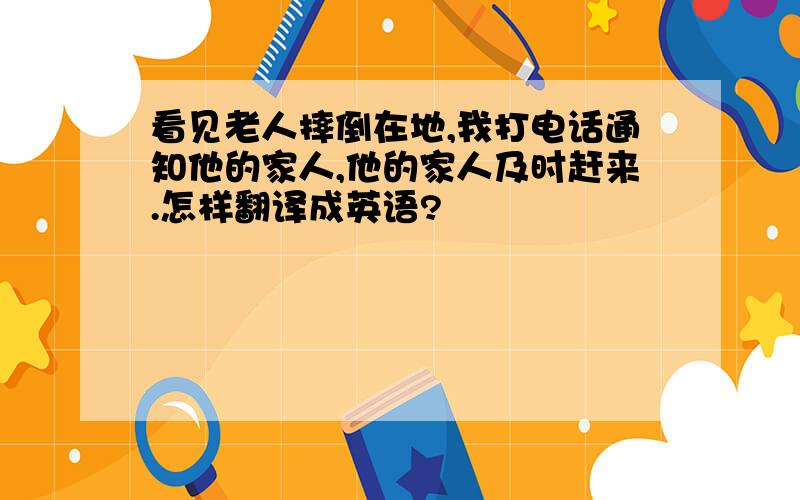 看见老人摔倒在地,我打电话通知他的家人,他的家人及时赶来.怎样翻译成英语?